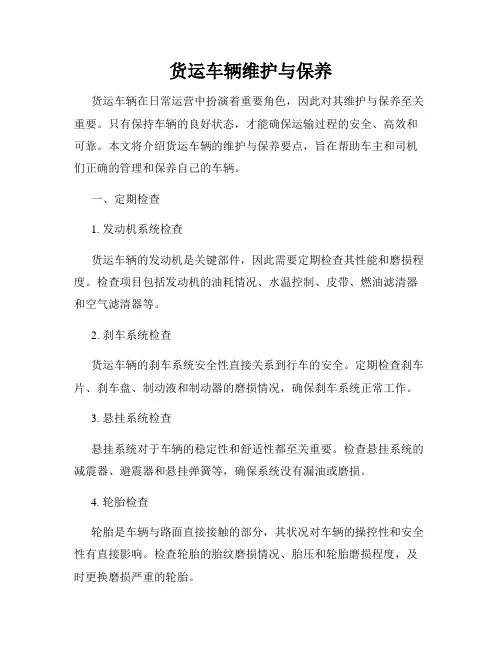 货运车辆维护与保养

货运车辆在日常运营中扮演着重要角色，因此对其维护与保养至关重要。只有保持车辆的良好状态，才能确保运输过程的安全、高效和可靠。本文将介绍货运车辆的维护与保养要点，旨在帮助车主和司机们正确的管理和保养自己的车辆。

一、定期检查

1. 发动机系统检查

货运车辆的发动机是关键部件，因此需要定期检查其性能和磨损程度。检查项目包括发动机的油耗情况、水温控制、皮带、燃油滤清器和空气滤清器等。

2. 刹车系统检查

货运车辆的刹车系统安全性直接关系到行车的安全。定期检查刹车片、刹车盘、制动液和制动器的磨损情况，确保刹车系统正常工作。

3. 悬挂系统检查

悬挂系统对于车辆的稳定性和舒适性都至关重要。检查悬挂系统的减震器、避震器和悬挂弹簧等，确保系统没有漏油或磨损。

4. 轮胎检查

轮胎是车辆与路面直接接触的部分，其状况对车辆的操控性和安全性有直接影响。检查轮胎的胎纹磨损情况、胎压和轮胎磨损程度，及时更换磨损严重的轮胎。